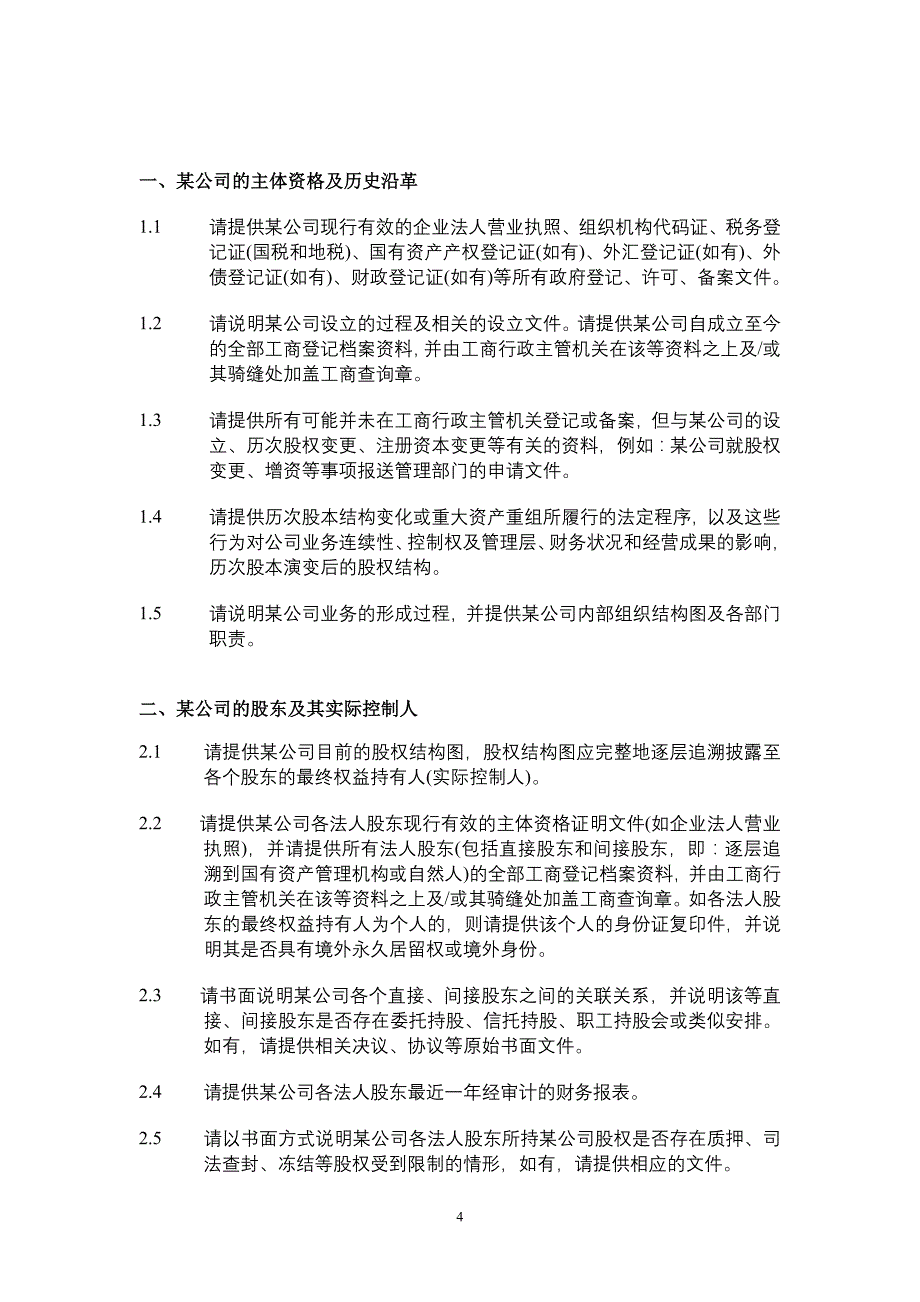 一、某公司的主体资格及历史沿革

1.1 请提供某公司现行有效的企业法人营业执照、组织机构代码证、税务登记证(国税和地税)、国有资产产权登记证(如有)、外汇登记证(如有)、外债登记证(如有)、财政登记证(如有)等所有政府登记、许可、备案文件。

1.2 请说明某公司设立的过程及相关的设立文件。请提供某公司自成立至今的全部工商登记档案资料，并由工商行政主管机关在该等资料之上及/或其骑缝处加盖工商查询章。

1.3 请提供所有可能并未在工商行政主管机关登记或备案，但与某公司的设立、历次股权变更、注册资本变更等有关的资料，例如：某公司就股权变更、增资等事项报送管理部门的申请文件。

1.4 请提供历次股本结构变化或重大资产重组所履行的法定程序，以及这些行为对公司业务连续性、控制权及管理层、财务状况和经营成果的影响，历次股本演变后的股权结构。

1.5 请说明某公司业务的形成过程，并提供某公司内部组织结构图及各部门职责。

二、某公司的股东及其实际控制人

2.1 请提供某公司目前的股权结构图，股权结构图应完整地逐层追溯披露至各个股东的最终权益持有人(实际控制人)。

2.2 请提供某公司各法人股东现行有效的主体资格证明文件(如企业法人营业执照)，并请提供所有法人股东(包括直接股东和间接股东，即：逐层追溯到国有资产管理机构或自然人)的全部工商登记档案资料，并由工商行政主管机关在该等资料之上及/或其骑缝处加盖工商查询章。如各法人股东的最终权益持有人为个人的，则请提供该个人的身份证复印件，并说明其是否具有境外永久居留权或境外身份。

2.3 请书面说明某公司各个直接、间接股东之间的关联关系，并说明该等直接、间接股东是否存在委托持股、信托持股、职工持股会或类似安排。如有，请提供相关决议、协议等原始书面文件。

2.4 请提供某公司各法人股东最近一年经审计的财务报表。

2.5 请以书面方式说明某公司各法人股东所持某公司股权是否存在质押、司法查封、冻结等股权受到限制的情形，如有，请提供相应的文件。

4